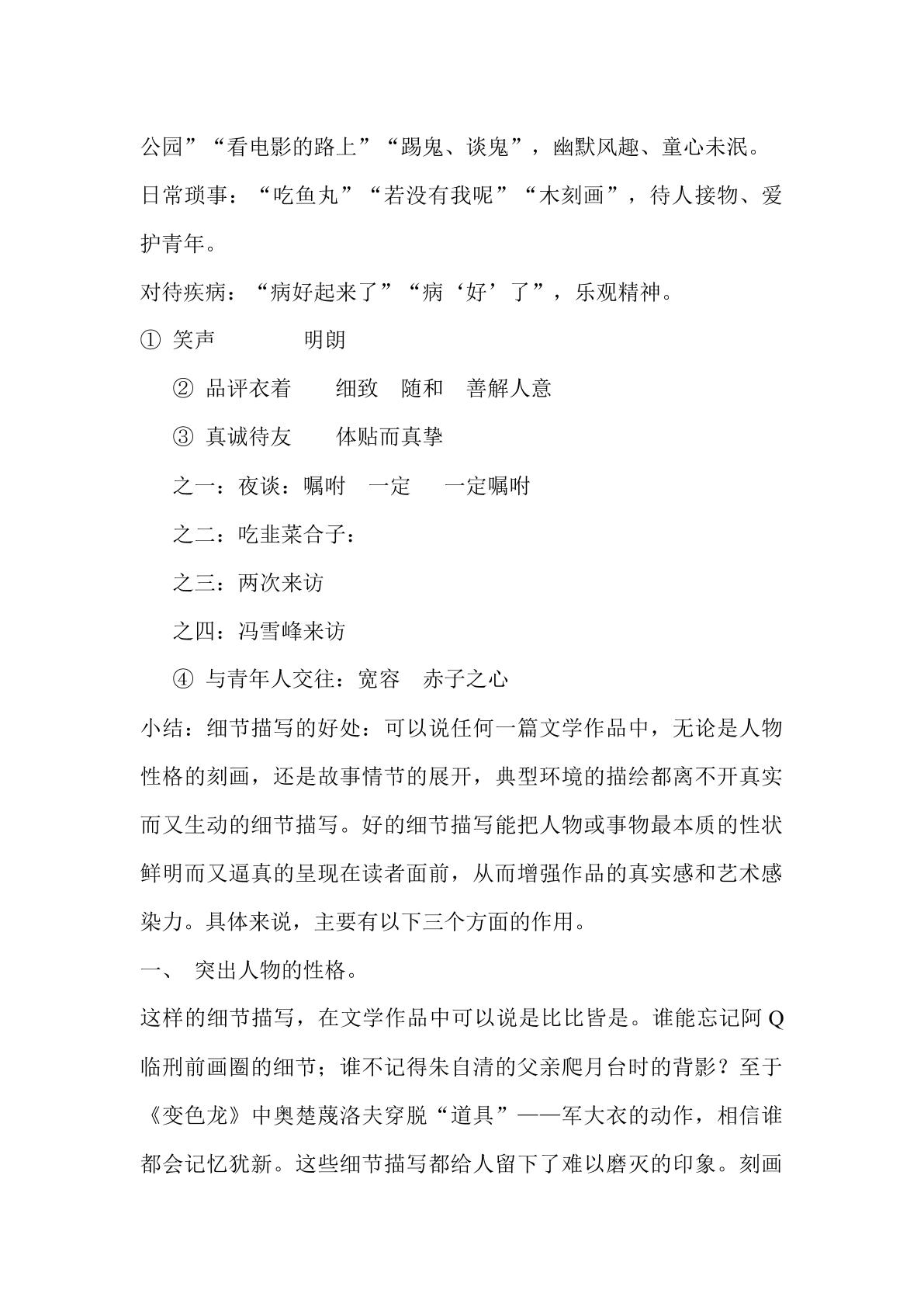 公园”“看电影的路上”“踢鬼、谈鬼”，幽默风趣、童心未泯。

日常琐事：“吃鱼丸”“若没有我呢”“木刻画”，待人接物、爱护青年。

对待疾病：“病好起来了”“病‘好’了”，乐观精神。

① 笑声 明朗

② 品评衣着 细致 随和 善解人意

③ 真诚待友 体贴而真挚

之一：夜谈：嘱咐 一定 一定嘱咐

之二：吃韭菜合子：

之三：两次来访

之四：冯雪峰来访

④ 与青年人交往：宽容 赤子之心

小结：细节描写的好处：可以说任何一篇文学作品中，无论是人物性格的刻画，还是故事情节的展开，典型环境的描绘都离不开真实而又生动的细节描写。好的细节描写能把人物或事物最本质的性状鲜明而又逼真的呈现在读者面前，从而增强作品的真实感和艺术感染力。具体来说，主要有以下三个方面的作用。

一、 突出人物的性格。

这样的细节描写，在文学作品中可以说是比比皆是。谁能忘记阿Q临刑前画圈的细节；谁不记得朱自清的父亲爬月台时的背影？至于《变色龙》中奥楚蔑洛夫穿脱“道具”——军大衣的动作，相信谁都会记忆犹新。这些细节描写都给人留下了难以磨灭的印象。刻画